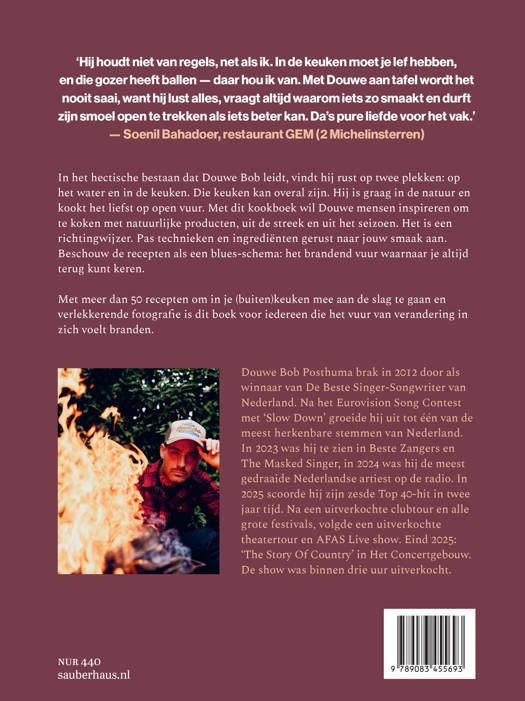 'Hij houdt niet van regels, net als ik. In de keuken moet je lef hebben, en die gozer heeft ballen — daar hou ik van. Met Douwe aan tafel wordt het nooit saai, want hij lust alles, vraagt altijd waarom iets zo smaakt en durft zijn smoel open te trekken als iets beter kan. Da's pure liefde voor het vak.'
— Soenil Bahadoer, restaurant GEM (2 Michelinsterren)

In het hectische bestaan dat Douwe Bob leidt, vindt hij rust op twee plekken: op het water en in de keuken. Die keuken kan overal zijn. Hij is graag in de natuur en kookt het liefst op open vuur. Met dit kookboek wil Douwe mensen inspireren om te koken met natuurlijke producten, uit de streek en uit het seizoen. Het is een richtingwijzer. Pas technieken en ingrediënten gerust naar jouw smaak aan. Beschouw de recepten als een blues-schema: het brandend vuur waarnaar je altijd terug kunt keren.

Met meer dan 50 recepten om in je (buiten)keuken mee aan de slag te gaan en verlekkerende fotografie is dit boek voor iedereen die het vuur van verandering in zich voelt branden.

Douwe Bob Posthuma brak in 2012 door als winnaar van De Beste Singer-Songwriter van Nederland. Na het Eurovision Song Contest met 'Slow Down' groeide hij uit tot één van de meest herkenbare stemmen van Nederland. In 2023 was hij te zien in Beste Zangers en The Masked Singer, in 2024 was hij de meest gedraaide Nederlandse artiest op de radio. In 2025 scoorde hij zijn zesde Top 40-hit in twee jaar tijd. Na een uitverkochte clubtour en alle grote festivals, volgde een uitverkochte theatertour en AFAS Live show. Eind 2025: 'The Story Of Country' in Het Concertgebouw. De show was binnen drie uur uitverkocht.

NUR 440
sauberhaus.nl

9 789083 455693